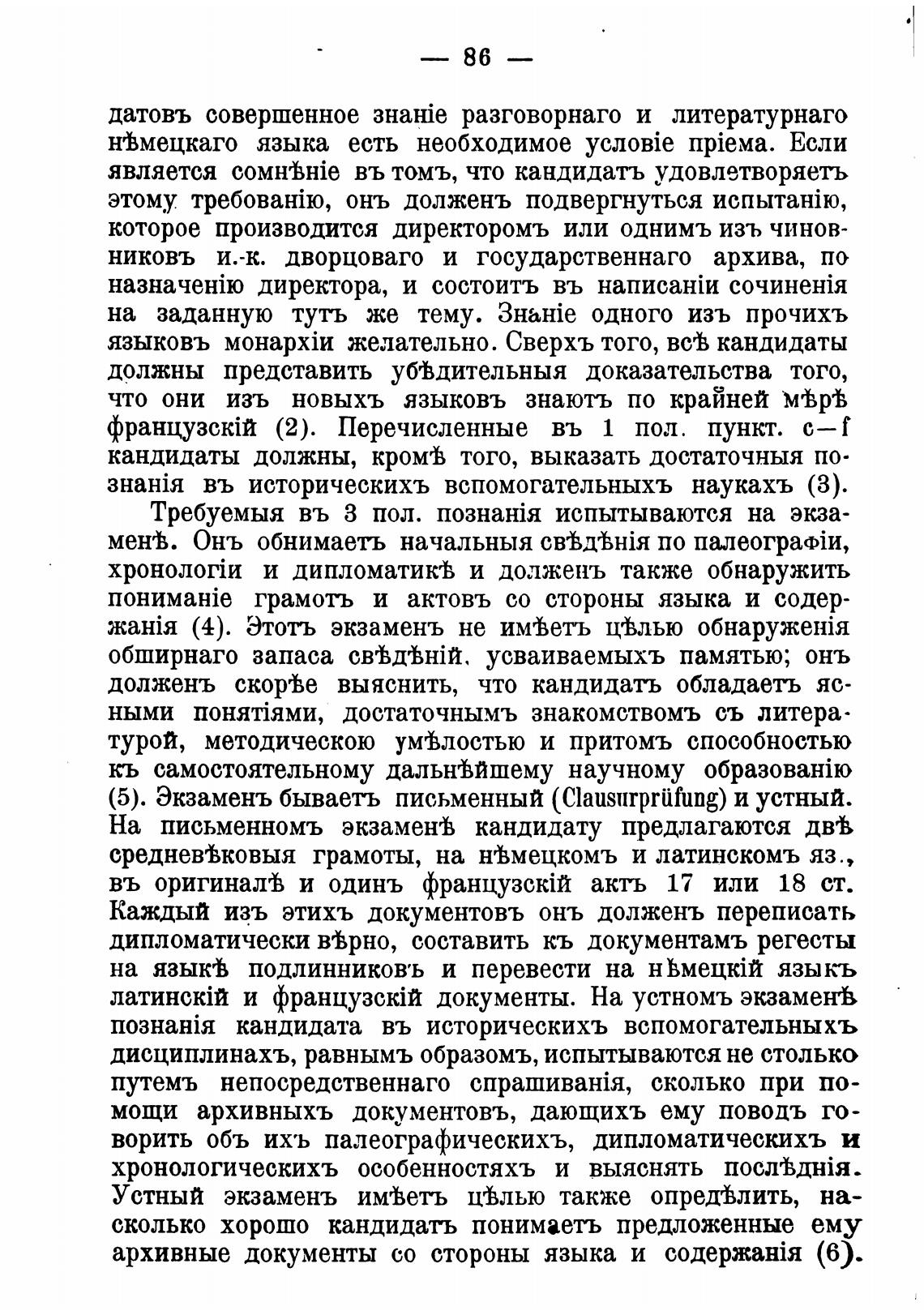 — 86 —

датовъ совершенное знаніе разговорнаго и литературнаго нѣмецкаго языка есть необходимое условіе пріема. Если является сомнѣніе въ томъ, что кандидатъ удовлетворяетъ этому требованію, онъ долженъ подвергнуться испытанію, которое производится директоромъ или однимъ изъ чиновниковъ и.-к. дворцоваго и государственнаго архива, по назначенію директора, и состоитъ въ написаніи сочиненія на заданную тутъ же тему. Знаніе одного изъ прочихъ языковъ монархіи желательно. Сверхъ того, всѣ кандидаты должны представить убѣдительныя доказательства того, что они изъ новыхъ языковъ знаютъ по крайней мѣрѣ французскій (2). Перечисленные въ 1 пол. пункт. c—f кандидаты должны, кромѣ того, выказать достаточныя познанія въ историческихъ вспомогательныхъ наукахъ (3).

Требуемыя въ 3 пол. познанія испытываются на экзаменѣ. Онъ обнимаетъ начальныя свѣдѣнія по палеографіи, хронологіи и дипломатикѣ и долженъ также обнаружить пониманіе грамотъ и актовъ со стороны языка и содержанія (4). Этотъ экзаменъ не имѣетъ цѣлью обнаруженія обширнаго запаса свѣдѣній, усваиваемыхъ памятью; онъ долженъ скорѣе выяснить, что кандидатъ обладаетъ ясными понятіями, достаточнымъ знакомствомъ съ литературой, методическою умѣлостью и притомъ способностью къ самостоятельному дальнѣйшему научному образованію (5). Экзаменъ бываетъ письменный (Clausurprüfung) и устный. На письменномъ экзаменѣ кандидату предлагаются двѣ средневѣковыя грамоты, на нѣмецкомъ и латинскомъ яз., въ оригиналѣ и одинъ французскій актъ 17 или 18 ст. Каждый изъ этихъ документовъ онъ долженъ переписать дипломатически вѣрно, составить къ документамъ регесты на языкѣ подлинниковъ и перевести на нѣмецкій языкъ латинскій и французскій документы. На устномъ экзаменѣ познанія кандидата въ историческихъ вспомогательныхъ дисциплинахъ, равнымъ образомъ, испытываются не столько путемъ непосредственнаго спрашиванія, сколько при помощи архивныхъ документовъ, дающихъ ему поводъ говорить объ ихъ палеографическихъ, дипломатическихъ и хронологическихъ особенностяхъ и выяснять послѣднія. Устный экзаменъ имѣетъ цѣлью также опредѣлить, насколько хорошо кандидатъ понимаетъ предложенные ему архивные документы со стороны языка и содержанія (6).